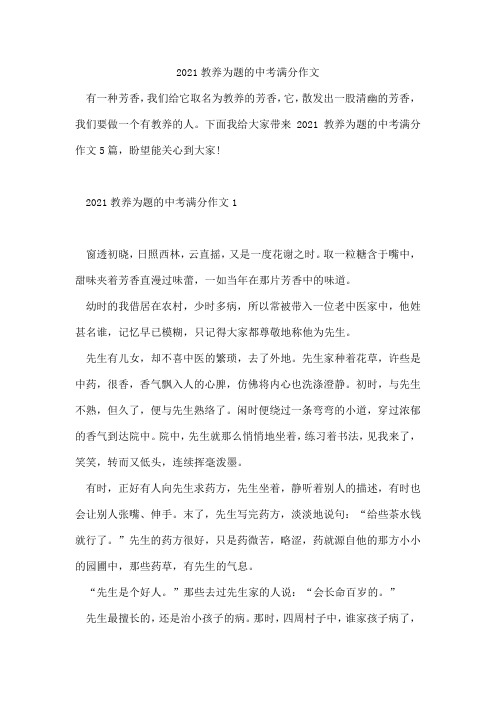 2021 教养为题的中考满分作文

有一种芳香，我们给它取名为教养的芳香，它，散发出一股清幽的芳香，我们要做一个有教养的人。下面我给大家带来 2021 教养为题的中考满分作文 5 篇，盼望能关心到大家！

2021 教养为题的中考满分作文 1

窗透初晓，日照西林，云直摇，又是一度花谢之时。取一粒糖含于嘴中，甜味夹着芳香直漫过味蕾，一如当年在那片芳香中的味道。

幼时的我借居在农村，少时多病，所以常被带入一位老中医家中，他姓甚名谁，记忆早已模糊，只记得大家都尊敬地称他为先生。

先生有儿女，却不喜中医的繁琐，去了外地。先生家种着花草，许些是中药，很香，香气飘入人的心脾，仿佛将内心也洗涤澄静。初时，与先生不熟，但久了，便与先生熟络了。闲时便绕过一条弯弯的小道，穿过浓郁的香气到达院中。院中，先生就那么悄悄地坐着，练习着书法，见我来了，笑笑，转而又低头，连续挥毫泼墨。

有时，正好有人向先生求药方，先生坐着，静听着别人的描述，有时也会让别人张嘴、伸手。末了，先生写完药方，淡淡地说句：“给些茶水钱就行了。”先生的药方很好，只是药微苦，略涩，药就源自他的那方小小的园圃中，那些药草，有先生的气息。

“先生是个好人。”那些去过先生家的人说：“会长命百岁的。”

先生最擅长的，还是治小孩子的病。那时，四周村子中，谁家孩子病了，